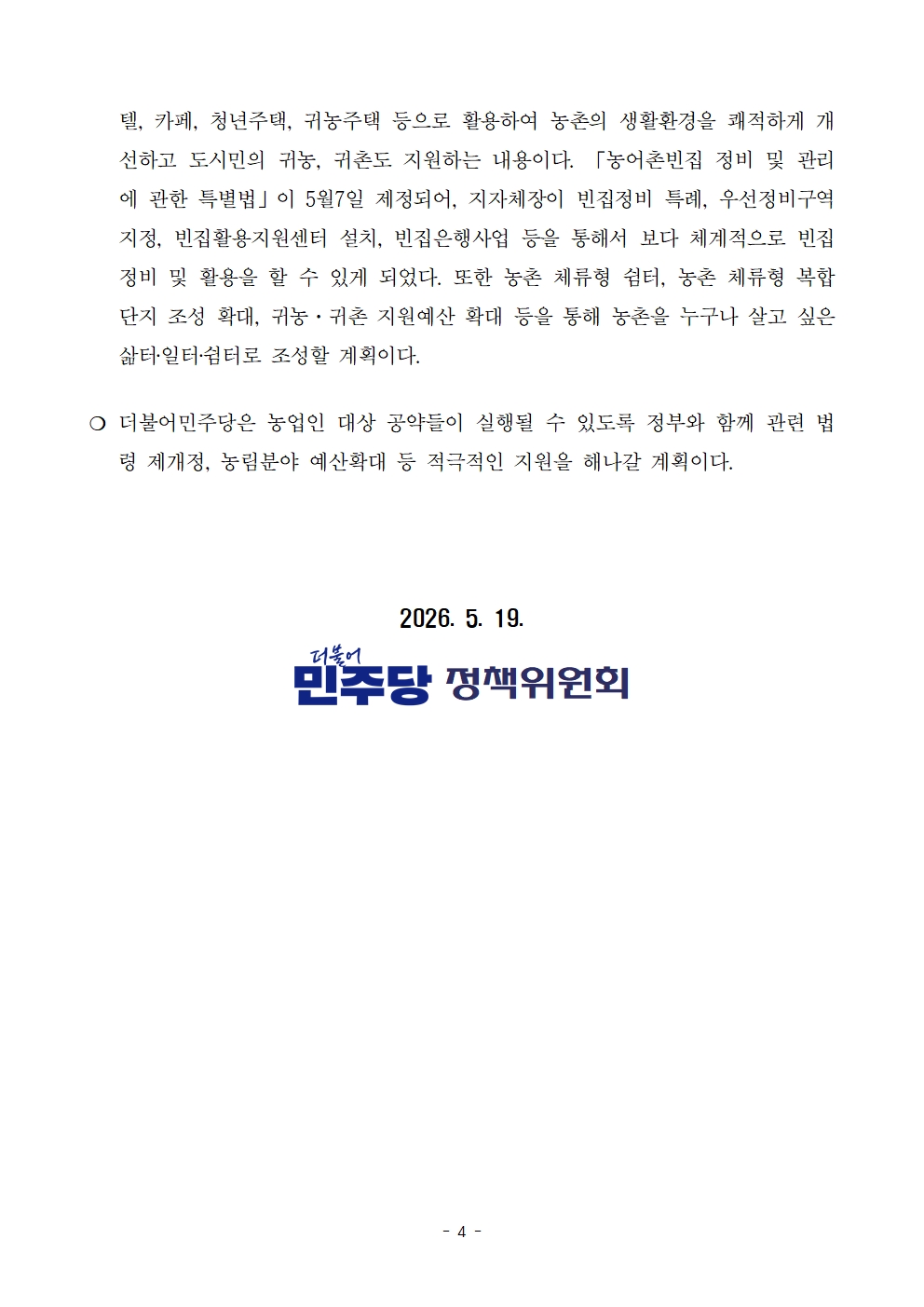 텔, 카페, 청년주택, 귀농주택 등으로 활용하여 농촌의 생활환경을 쾌적하게 개선하고 도시민의 귀농, 귀촌도 지원하는 내용이다. 「농어촌빈집 정비 및 관리에 관한 특별법」이 5월7일 제정되어, 지자체장이 빈집정비 특례, 우선정비구역 지정, 빈집활용지원센터 설치, 빈집은행사업 등을 통해서 보다 체계적으로 빈집 정비 및 활용을 할 수 있게 되었다. 또한 농촌 체류형 쉼터, 농촌 체류형 복합단지 조성 확대, 귀농・귀촌 지원예산 확대 등을 통해 농촌을 누구나 살고 싶은 삶터·일터·쉼터로 조성할 계획이다.

❍ 더불어민주당은 농업인 대상 공약들이 실행될 수 있도록 정부와 함께 관련 법령 제개정, 농림분야 예산확대 등 적극적인 지원을 해나갈 계획이다.

2026. 5. 19.

더불어 민주당 정책위원회

- 4 -